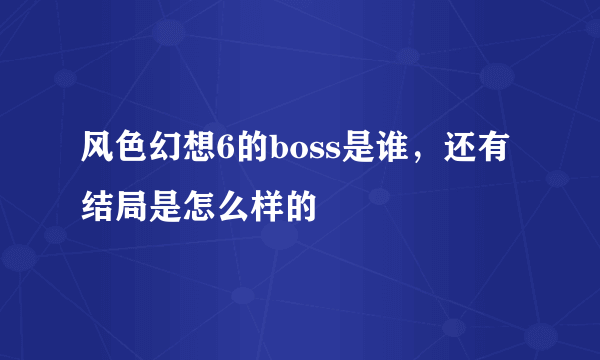 风色幻想6的boss是谁，还有结局是怎么样的